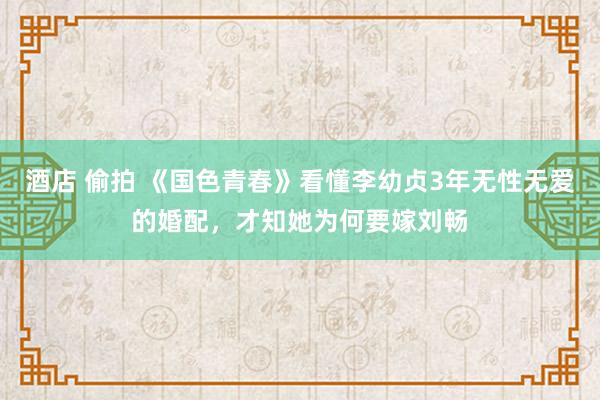 酒店 偷拍 《国色青春》看懂李幼贞3年无性无爱的婚配，才知她为何要嫁刘畅